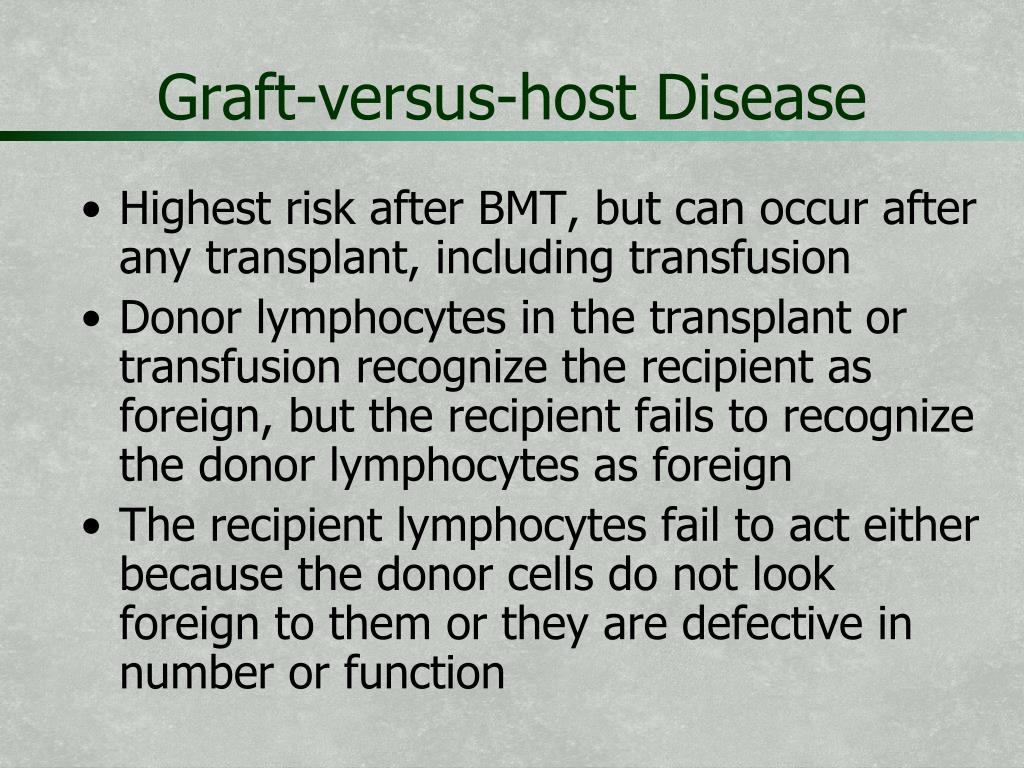 Graft-versus-host Disease

• Highest risk after BMT, but can occur after any transplant, including transfusion
• Donor lymphocytes in the transplant or transfusion recognize the recipient as foreign, but the recipient fails to recognize the donor lymphocytes as foreign
• The recipient lymphocytes fail to act either because the donor cells do not look foreign to them or they are defective in number or function